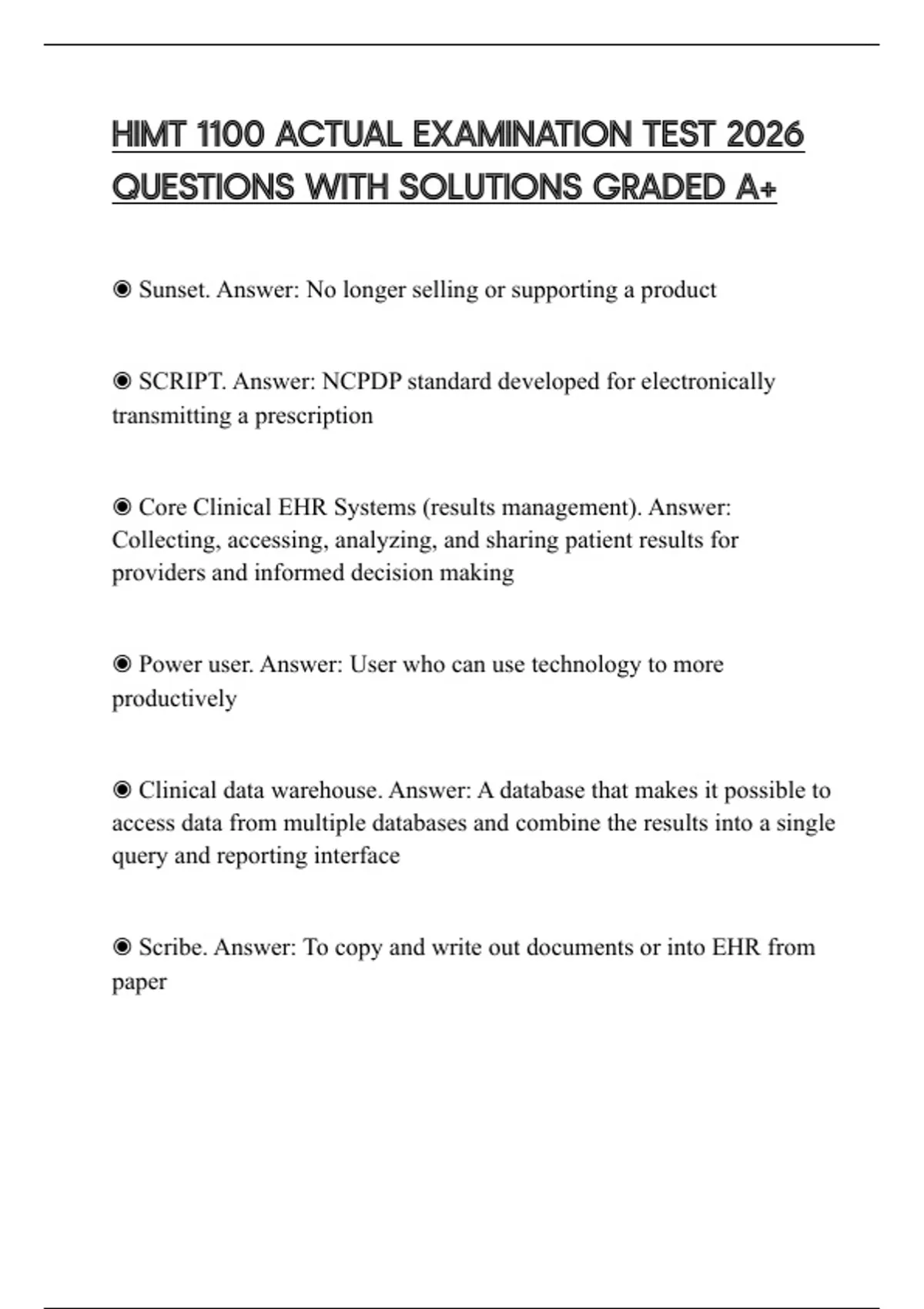 HIMT 1100 ACTUAL EXAMINATION TEST 2026 QUESTIONS WITH SOLUTIONS GRADED A+

◉ Sunset. Answer: No longer selling or supporting a product

◉ SCRIPT. Answer: NCPDP standard developed for electronically transmitting a prescription

◉ Core Clinical EHR Systems (results management). Answer: Collecting, accessing, analyzing, and sharing patient results for providers and informed decision making

◉ Power user. Answer: User who can use technology to more productively

◉ Clinical data warehouse. Answer: A database that makes it possible to access data from multiple databases and combine the results into a single query and reporting interface

◉ Scribe. Answer: To copy and write out documents or into EHR from paper